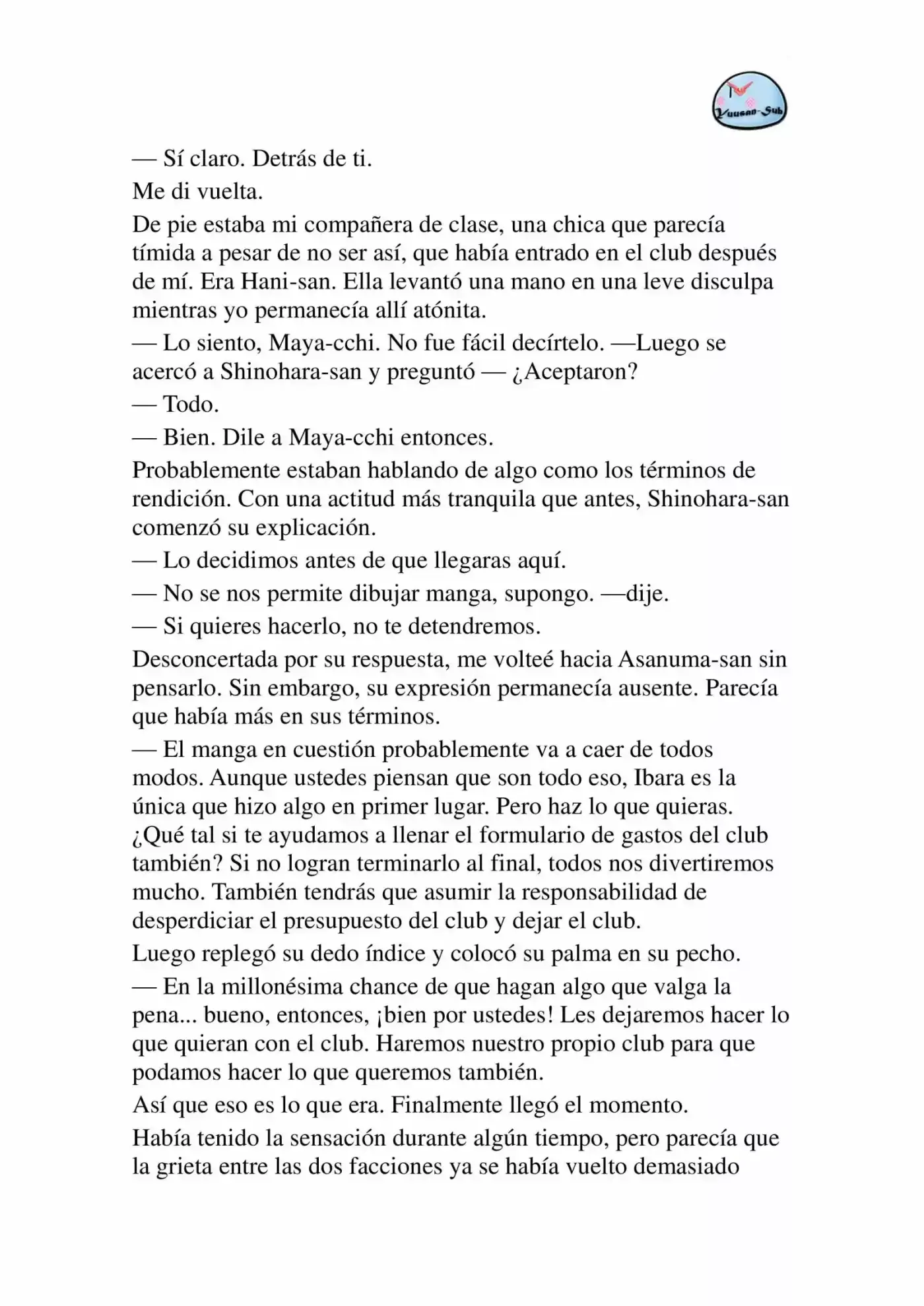 Yuusan-Sub

— Sí claro. Detrás de ti.

Me di vuelta.

De pie estaba mi compañera de clase, una chica que parecía tímida a pesar de no ser así, que había entrado en el club después de mí. Era Hani-san. Ella levantó una mano en una leve disculpa mientras yo permanecía allí atónita.

— Lo siento, Maya-cchi. No fue fácil decírtelo. —Luego se acercó a Shinohara-san y preguntó — ¿Aceptaron?

— Todo.

— Bien. Dile a Maya-cchi entonces.

Probablemente estaban hablando de algo como los términos de rendición. Con una actitud más tranquila que antes, Shinohara-san comenzó su explicación.

— Lo decidimos antes de que llegaras aquí.

— No se nos permite dibujar manga, supongo. —dije.

— Si quieres hacerlo, no te detendremos.

Desconcertada por su respuesta, me volteé hacia Asanuma-san sin pensarlo. Sin embargo, su expresión permanecía ausente. Parecía que había más en sus términos.

— El manga en cuestión probablemente va a caer de todos modos. Aunque ustedes piensan que son todo eso, Ibara es la única que hizo algo en primer lugar. Pero haz lo que quieras. ¿Qué tal si te ayudamos a llenar el formulario de gastos del club también? Si no logran terminarlo al final, todos nos divertiremos mucho. También tendrás que asumir la responsabilidad de desperdiciar el presupuesto del club y dejar el club.

Luego replegó su dedo índice y colocó su palma en su pecho.

— En la millonésima chance de que hagan algo que valga la pena... bueno, entonces, ¡bien por ustedes! Les dejaremos hacer lo que quieran con el club. Haremos nuestro propio club para que podamos hacer lo que queremos también.

Así que eso es lo que era. Finalmente llegó el momento.

Había tenido la sensación durante algún tiempo, pero parecía que la grieta entre las dos facciones ya se había vuelto demasiado